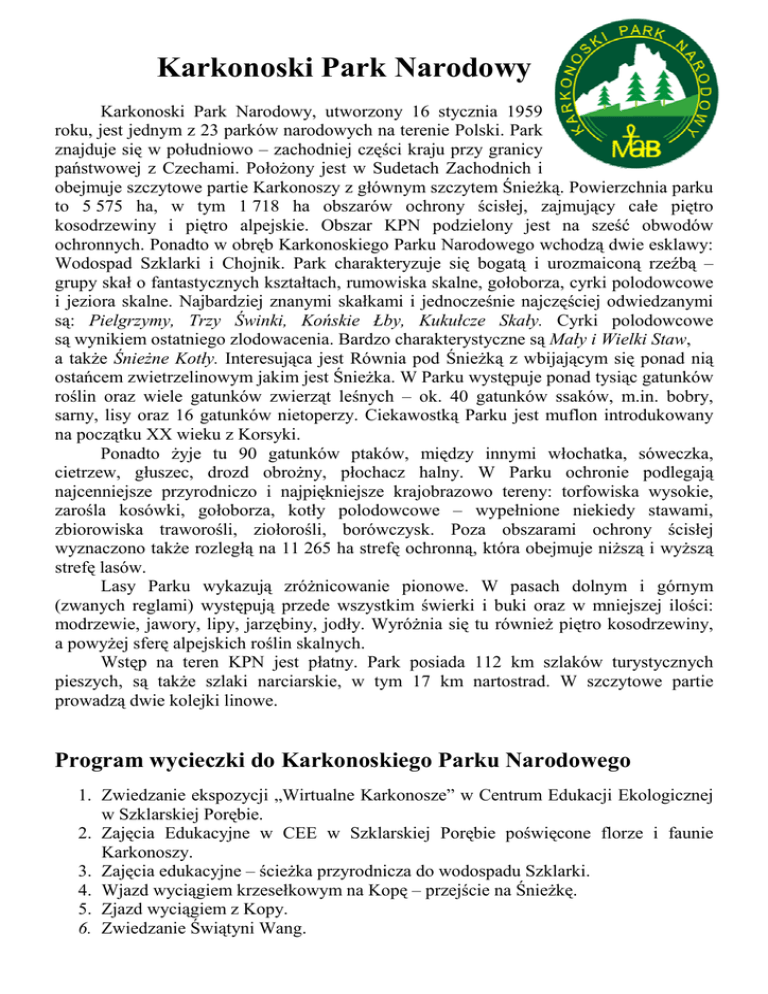 Karkonoski Park Narodowy

KARKONOSKI PARK NARODOWY

MaB

Karkonoski Park Narodowy, utworzony 16 stycznia 1959 roku, jest jednym z 23 parków narodowych na terenie Polski. Park znajduje się w południowo – zachodniej części kraju przy granicy państwowej z Czechami. Położony jest w Sudetach Zachodnich i obejmuje szczytowe partie Karkonoszy z głównym szczytem Śnieżką. Powierzchnia parku to 5 575 ha, w tym 1 718 ha obszarów ochrony ścisłej, zajmujący całe piętro kosodrzewiny i piętro alpejskie. Obszar KPN podzielony jest na sześć obwodów ochronnych. Ponadto w obręb Karkonoskiego Parku Narodowego wchodzą dwie esklawy: Wodospad Szklarki i Chojnik. Park charakteryzuje się bogatą i urozmaiconą rzeźbą – grupy skał o fantastycznych kształtach, rumowiska skalne, gołoborza, cyrki polodowcowe i jeziora skalne. Najbardziej znanymi skałkami i jednocześnie najczęściej odwiedzanymi są: Pielgrzymy, Trzy Świnki, Końskie Łby, Kukułcze Skały. Cyrki polodowcowe są wynikiem ostatniego zlodowacenia. Bardzo charakterystyczne są Mały i Wielki Staw, a także Śnieżne Kotły. Interesująca jest Równia pod Śnieżką z wbijającym się ponad nią ostańcem zwietrzelinowym jakim jest Śnieżka. W Parku występuje ponad tysiąc gatunków roślin oraz wiele gatunków zwierząt leśnych – ok. 40 gatunków ssaków, m.in. bobry, sarny, lisy oraz 16 gatunków nietoperzy. Ciekawostką Parku jest muflon introdukowany na początku XX wieku z Korsyki.

Ponadto żyje tu 90 gatunków ptaków, między innymi włochatka, sóweczka, cietrzew, głuszec, drozd obrożny, płochacz halny. W Parku ochronie podlegają najcenniejsze przyrodniczo i najpiękniejsze krajobrazowo tereny: torfowiska wysokie, zarośla kosówki, gołoborza, kotły polodowcowe – wypełnione niekiedy stawami, zbiorowiska traworośli, ziołorośli, borówczysk. Poza obszarami ochrony ścisłej wyznaczono także rozległą na 11 265 ha strefę ochronną, która obejmuje niższą i wyższą strefę lasów.

Lasy Parku wykazują zróżnicowanie pionowe. W pasach dolnym i górnym (zwanych reglami) występują przede wszystkim świerki i buki oraz w mniejszej ilości: modrzewie, jawory, lipy, jarzębiny, jodły. Wyróżnia się tu również piętro kosodrzewiny, a powyżej sferę alpejskich roślin skalnych.

Wstęp na teren KPN jest płatny. Park posiada 112 km szlaków turystycznych pieszych, są także szlaki narciarskie, w tym 17 km nartostrad. W szczytowe partie prowadzą dwie kolejki linowe.

Program wycieczki do Karkonoskiego Parku Narodowego

1. Zwiedzanie ekspozycji „Wirtualne Karkonosze” w Centrum Edukacji Ekologicznej w Szklarskiej Porębie.
2. Zajęcia Edukacyjne w CEE w Szklarskiej Porębie poświęcone florze i faunie Karkonoszy.
3. Zajęcia edukacyjne – ścieżka przyrodnicza do wodospadu Szklarki.
4. Wjazd wyciągiem krzesełkowym na Kopę – przejście na Śnieżkę.
5. Zjazd wyciągiem z Kopy.
6. Zwiedzanie Świątyni Wang.